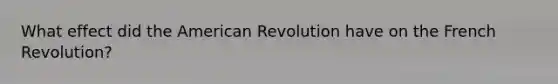 What effect did the American Revolution have on the French Revolution?